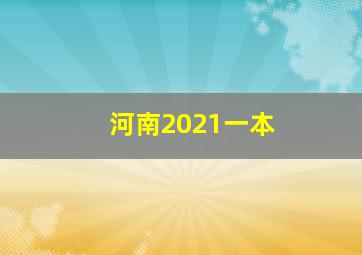 河南2021一本